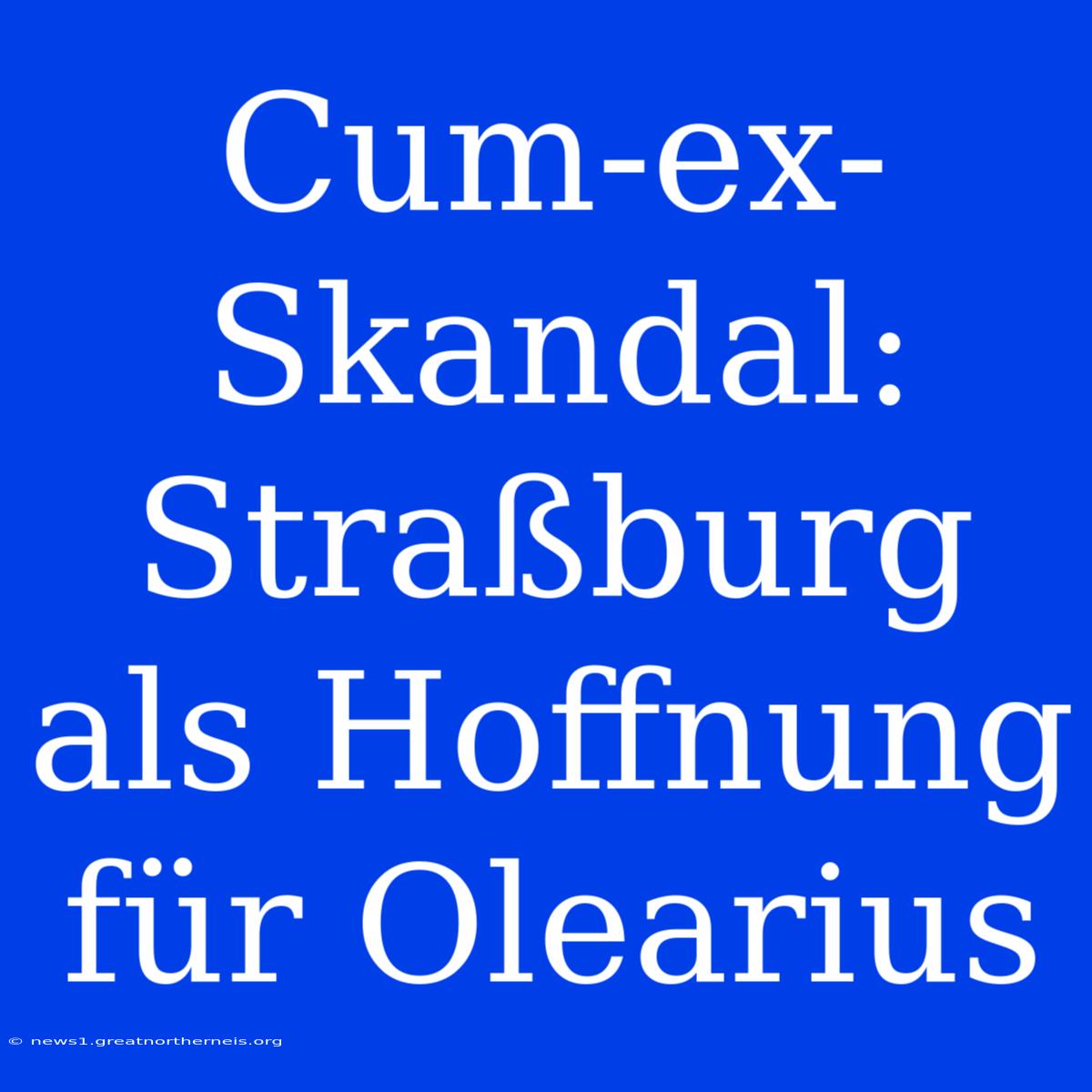 Cum-ex-Skandal: Straßburg als Hoffnung für Olearius

© news1.greatnortherneis.org